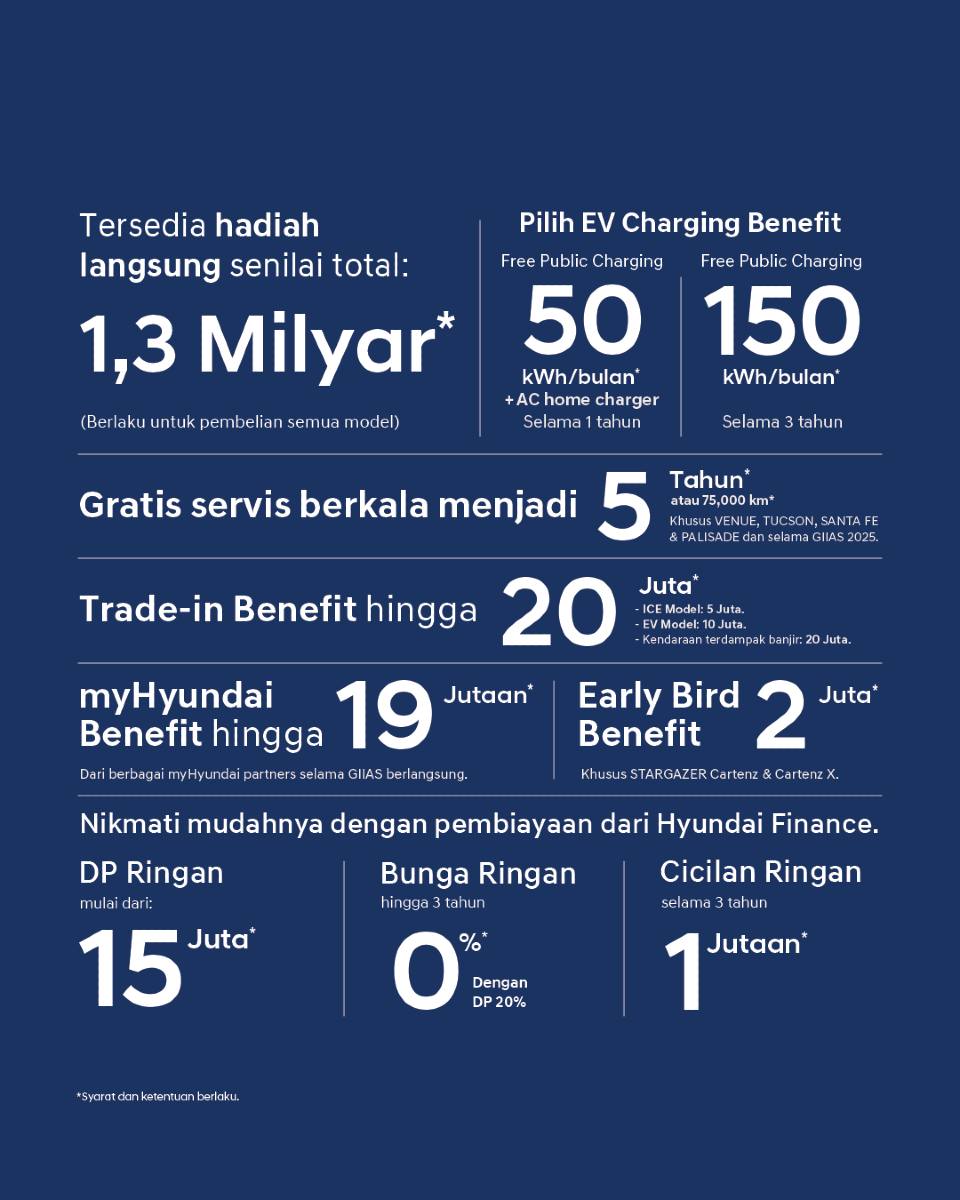 Tersedia hadiah langsung senilai total:

1,3 Milyar*

(Berlaku untuk pembelian semua model)

Pilih EV Charging Benefit

Free Public Charging

50

kWh/bulan*
+ AC home charger
Selama 1 tahun

Free Public Charging

150

kWh/bulan*

Selama 3 tahun

Gratis servis berkala menjadi 5 Tahun*
atau 75,000 km*
Khusus VENUE, TUCSON, SANTA FE & PALISADE dan selama GIIAS 2025.

Trade-in Benefit hingga 20 Juta*
- ICE Model: 5 Juta.
- EV Model: 10 Juta.
- Kendaraan terdampak banjir: 20 Juta.

myHyundai Benefit hingga 19 Jutaan*
Dari berbagai myHyundai partners selama GIIAS berlangsung.

Early Bird Benefit 2 Juta*
Khusus STARGAZER Cartenz & Cartenz X.

Nikmati mudahnya dengan pembiayaan dari Hyundai Finance.

DP Ringan
mulai dari:
15 Juta*

Bunga Ringan
hingga 3 tahun
0%*
Dengan DP 20%

Cicilan Ringan
selama 3 tahun
1 Jutaan*

*Syarat dan ketentuan berlaku.